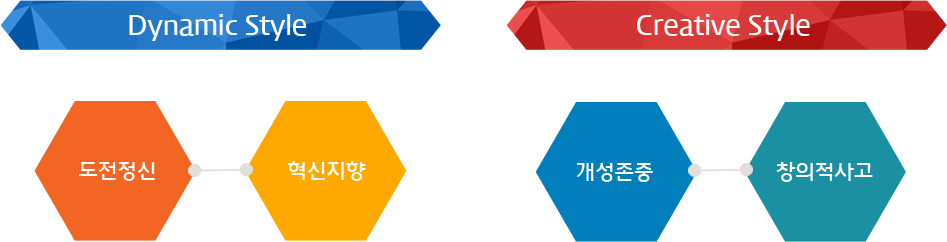 Dynamic Style

도전정신

혁신지향

Creative Style

개성존중

창의적사고